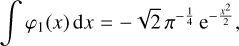 $\int \varphi_1(x)\,\mathrm{d}x = -\sqrt{2}\,\pi^{-\frac{1}{4}}\,\mathrm{e}^{-\frac{x^2}{2}},$